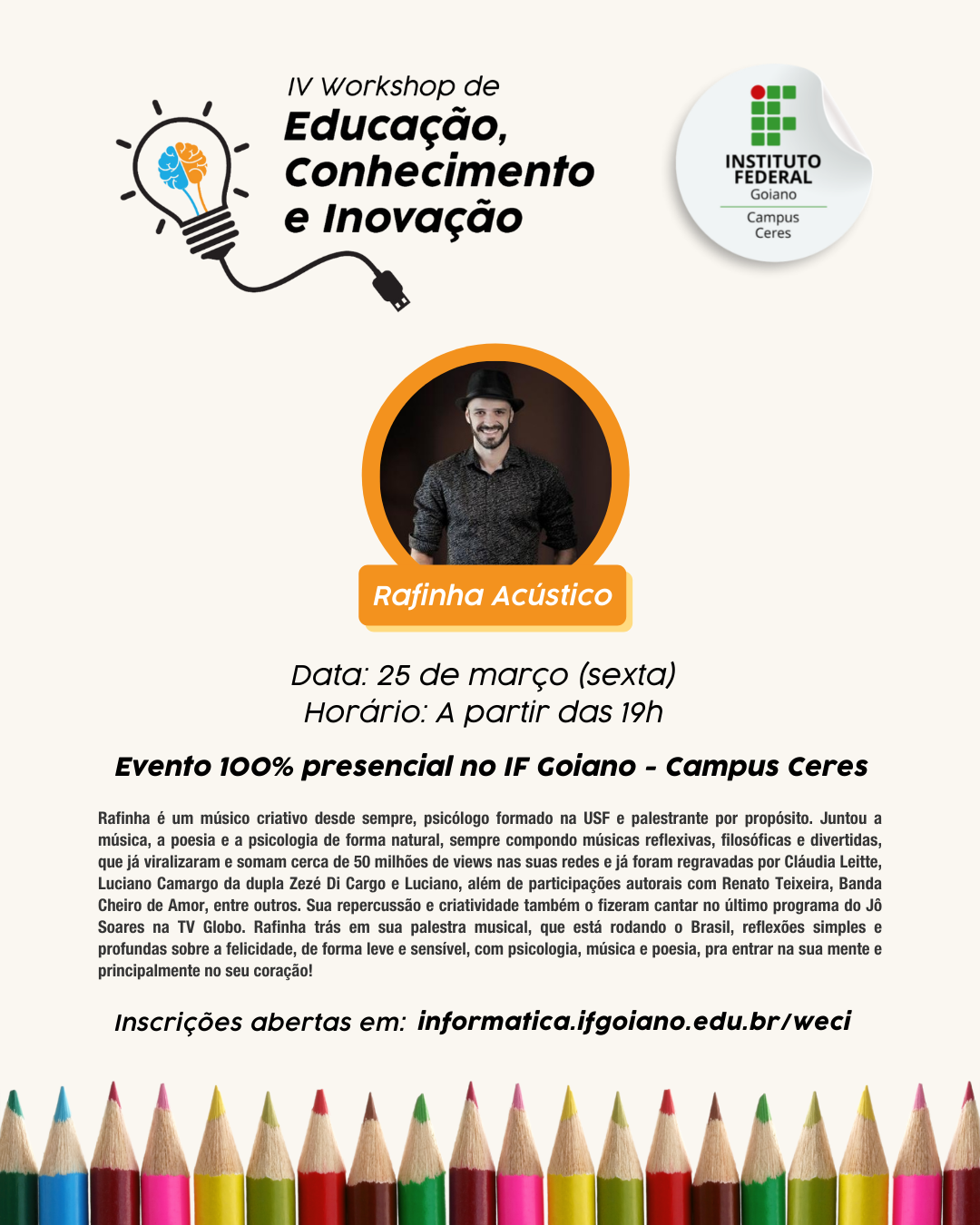 IV Workshop de
Educação, Conhecimento e Inovação

INSTITUTO FEDERAL
Goiano
Campus Ceres

Rafinha Acústico

Data: 25 de março (sexta)
Horário: A partir das 19h

Evento 100% presencial no IF Goiano - Campus Ceres

Rafinha é um músico criativo desde sempre, psicólogo formado na USF e palestrante por propósito. Juntou a música, a poesia e a psicologia de forma natural, sempre compondo músicas reflexivas, filosóficas e divertidas, que já viralizaram e somam cerca de 50 milhões de views nas suas redes e já foram regravadas por Cláudia Leitte, Luciano Camargo da dupla Zezé Di Cargo e Luciano, além de participações autorais com Renato Teixeira, Banda Cheiro de Amor, entre outros. Sua repercussão e criatividade também o fizeram cantar no último programa do Jô Soares na TV Globo. Rafinha trás em sua palestra musical, que está rodando o Brasil, reflexões simples e profundas sobre a felicidade, de forma leve e sensível, com psicologia, música e poesia, pra entrar na sua mente e principalmente no seu coração!

Inscrições abertas em: informatica.ifgoiano.edu.br/weci